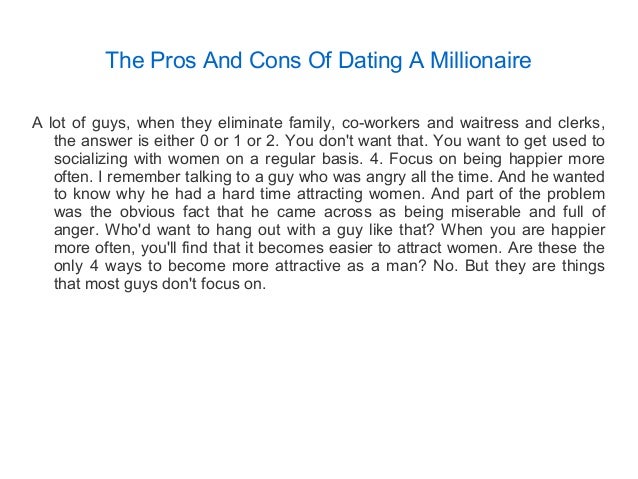 The Pros And Cons Of Dating A Millionaire

A lot of guys, when they eliminate family, co-workers and waitress and clerks, the answer is either 0 or 1 or 2. You don't want that. You want to get used to socializing with women on a regular basis. 4. Focus on being happier more often. I remember talking to a guy who was angry all the time. And he wanted to know why he had a hard time attracting women. And part of the problem was the obvious fact that he came across as being miserable and full of anger. Who'd want to hang out with a guy like that? When you are happier more often, you'll find that it becomes easier to attract women. Are these the only 4 ways to become more attractive as a man? No. But they are things that most guys don't focus on.